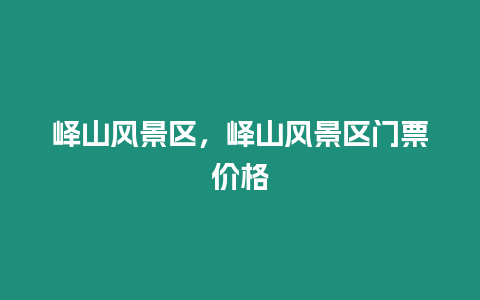 峄山风景区，峄山风景区门票价格